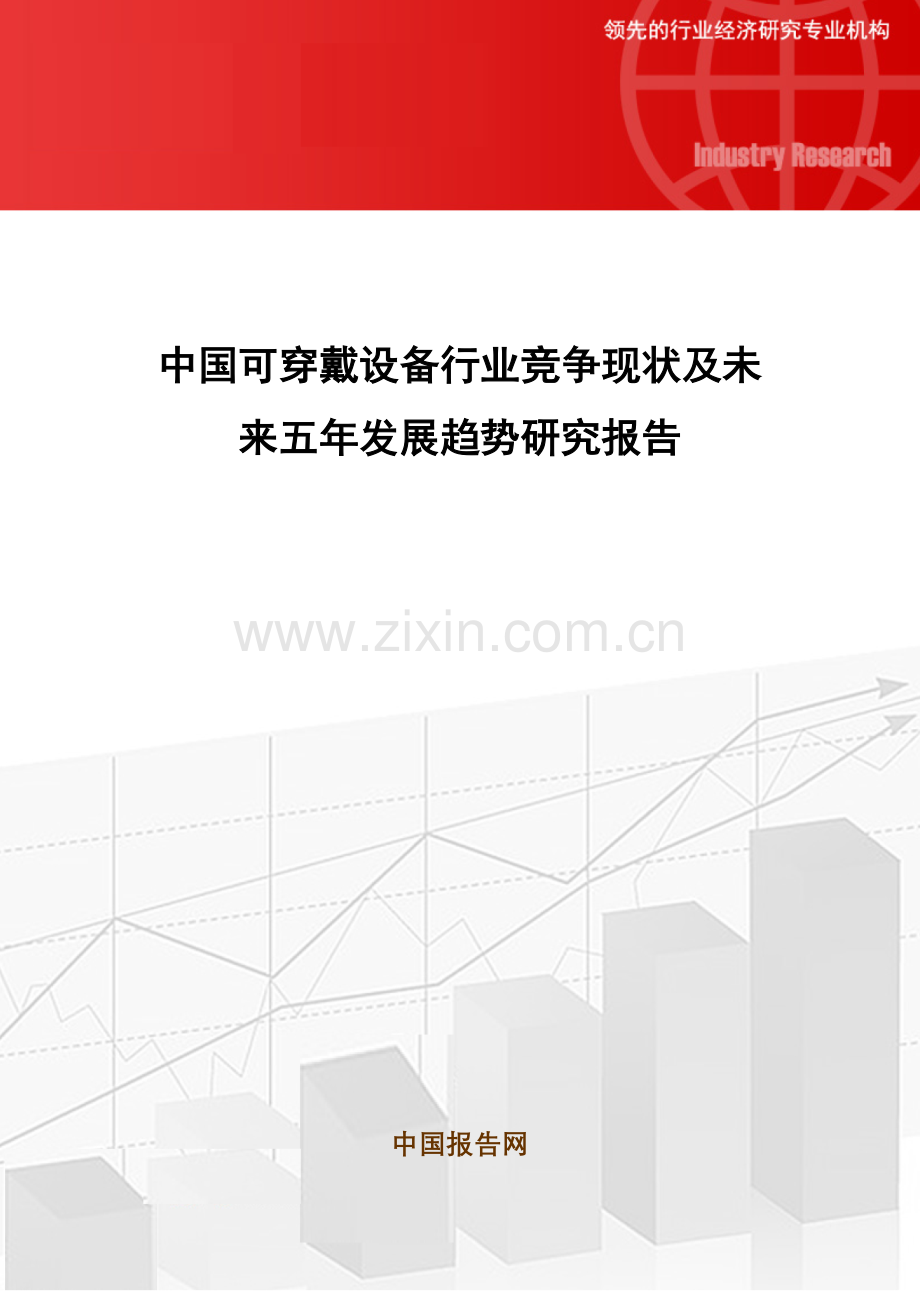 领先的行业经济研究专业机构

Industry Research

中国可穿戴设备行业竞争现状及未来五年发展趋势研究报告

www.zixin.com.cn

中国报告网